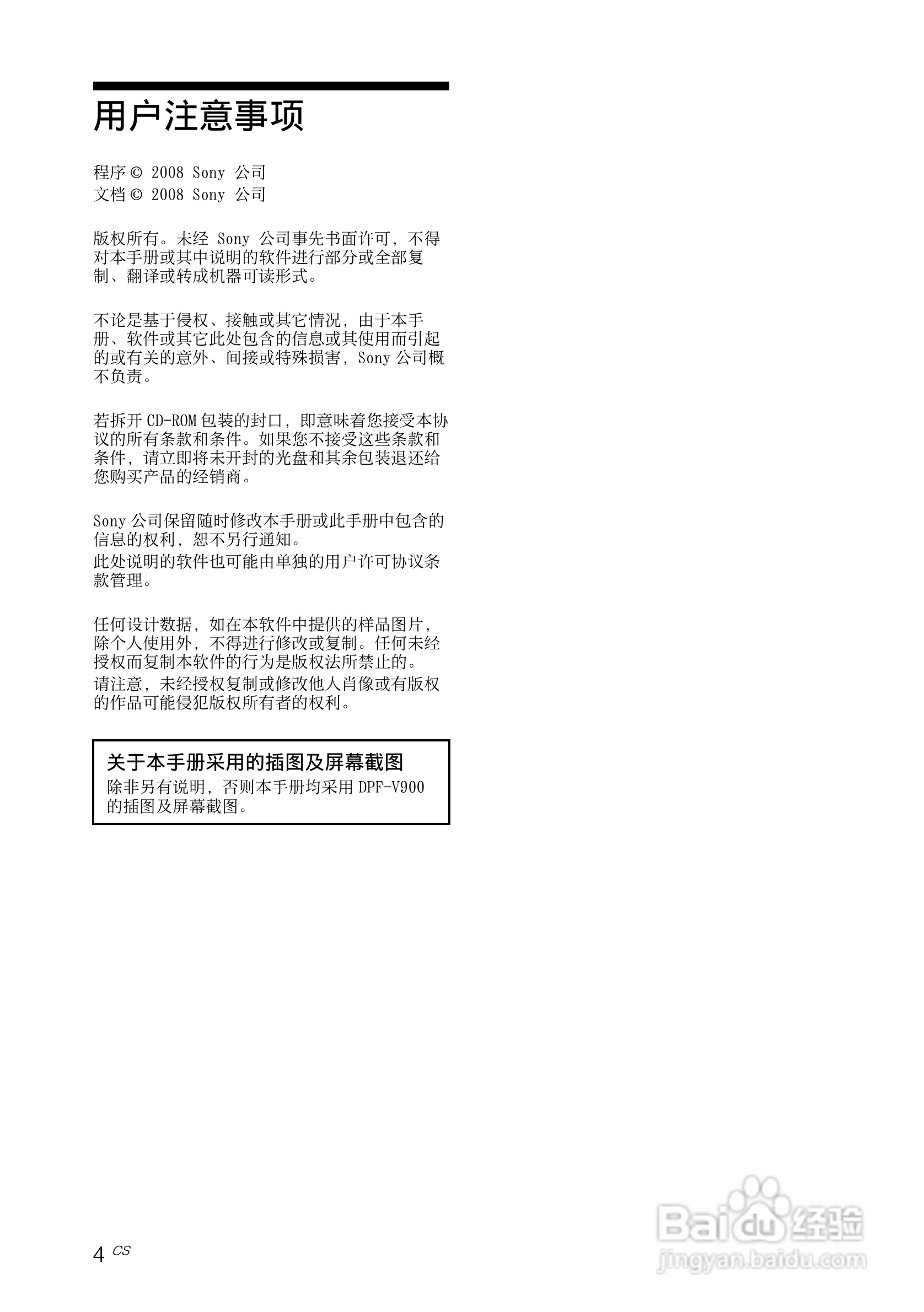 用户注意事项

程序 © 2008 Sony 公司
文档 © 2008 Sony 公司

版权所有。未经 Sony 公司事先书面许可，不得对本手册或其中说明的软件进行部分或全部复制、翻译或转成机器可读形式。

不论是基于侵权、接触或其它情况，由于本手册、软件或其它此处包含的信息或其使用而引起的或有关的意外、间接或特殊损害，Sony 公司概不负责。

若拆开 CD-ROM 包装的封口，即意味着您接受本协议的所有条款和条件。如果您不接受这些条款和条件，请立即将未开封的光盘和其余包装退还给您购买产品的经销商。

Sony 公司保留随时修改本手册或此手册中包含的信息的权利，恕不另行通知。
此处说明的软件也可能由单独的用户许可协议条款管理。

任何设计数据，如在本软件中提供的样品图片，除个人使用外，不得进行修改或复制。任何未经授权而复制本软件的行为是版权法所禁止的。
请注意，未经授权复制或修改他人肖像或有版权的作品可能侵犯版权所有者的权利。

关于本手册采用的插图及屏幕截图
除非另有说明，否则本手册均采用 DPF-V900 的插图及屏幕截图。

4 CS

Baidu 经验
jingyan.baidu.com